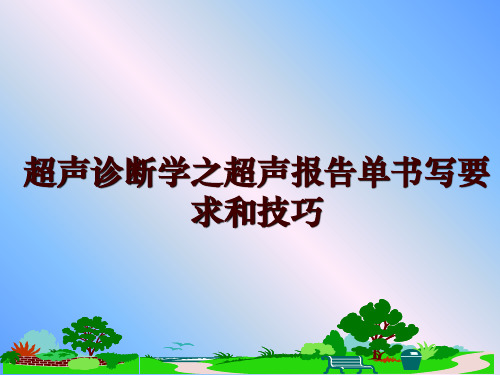 超声诊断学之超声报告单书写要求和技巧